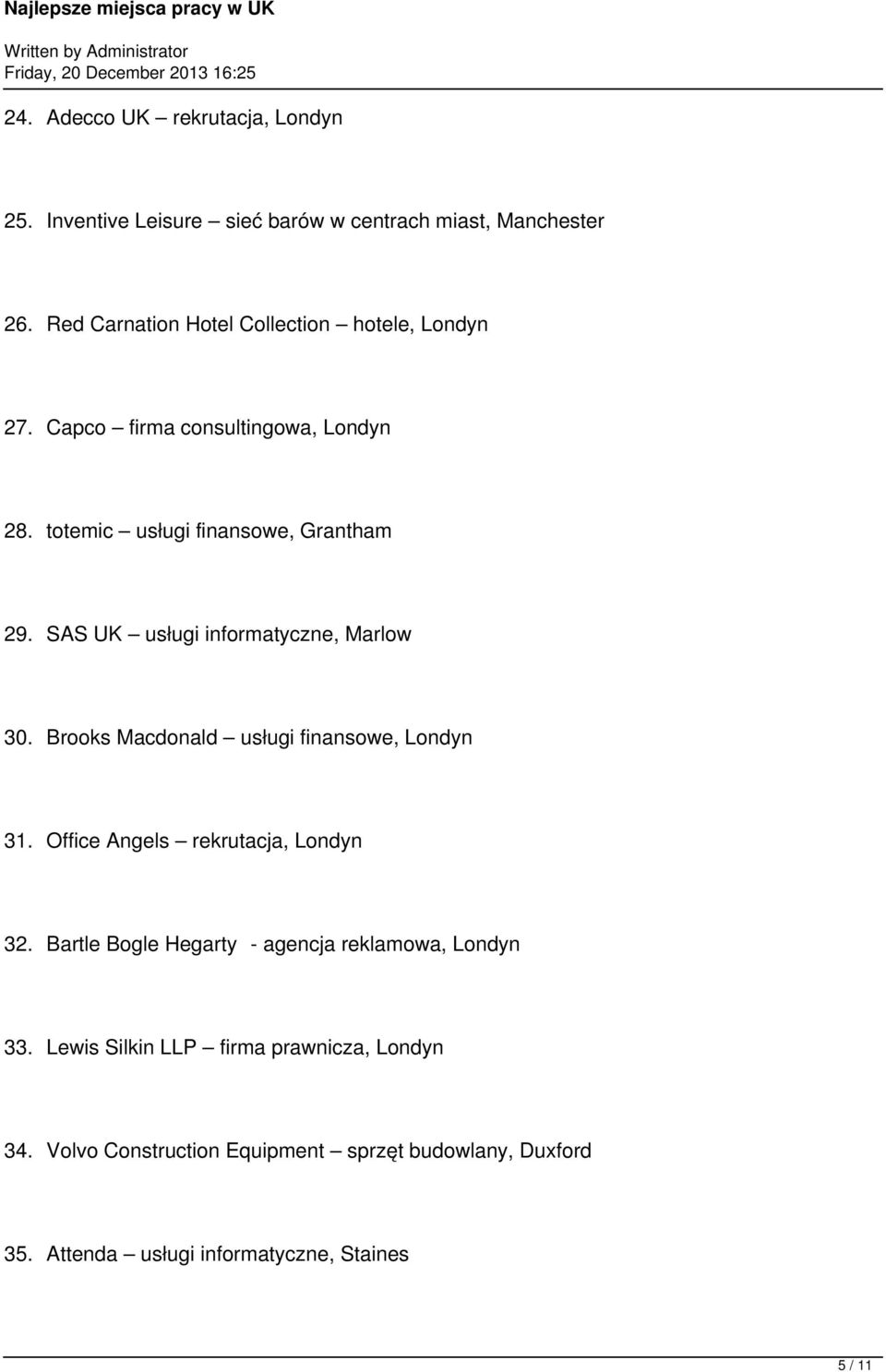 Najlepsze miejsca pracy w UK

Written by Administrator
Friday, 20 December 2013 16:25

24. Adecco UK – rekrutacja, Londyn

25. Inventive Leisure – sieć barów w centrach miast, Manchester

26. Red Carnation Hotel Collection – hotele, Londyn

27. Capco – firma consultingowa, Londyn

28. totemic – usługi finansowe, Grantham

29. SAS UK – usługi informatyczne, Marlow

30. Brooks Macdonald – usługi finansowe, Londyn

31. Office Angels – rekrutacja, Londyn

32. Bartle Bogle Hegarty - agencja reklamowa, Londyn

33. Lewis Silkin LLP – firma prawnicza, Londyn

34. Volvo Construction Equipment – sprzęt budowlany, Duxford

35. Attenda – usługi informatyczne, Staines

5 / 11